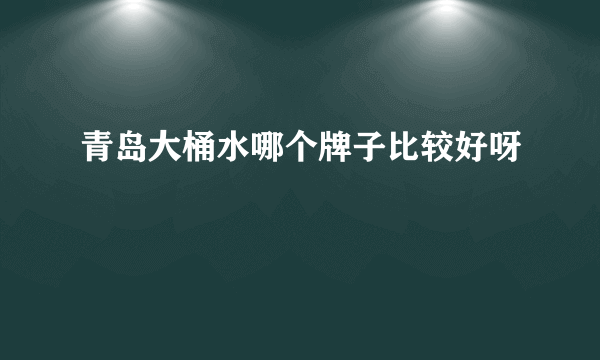 青岛大桶水哪个牌子比较好呀